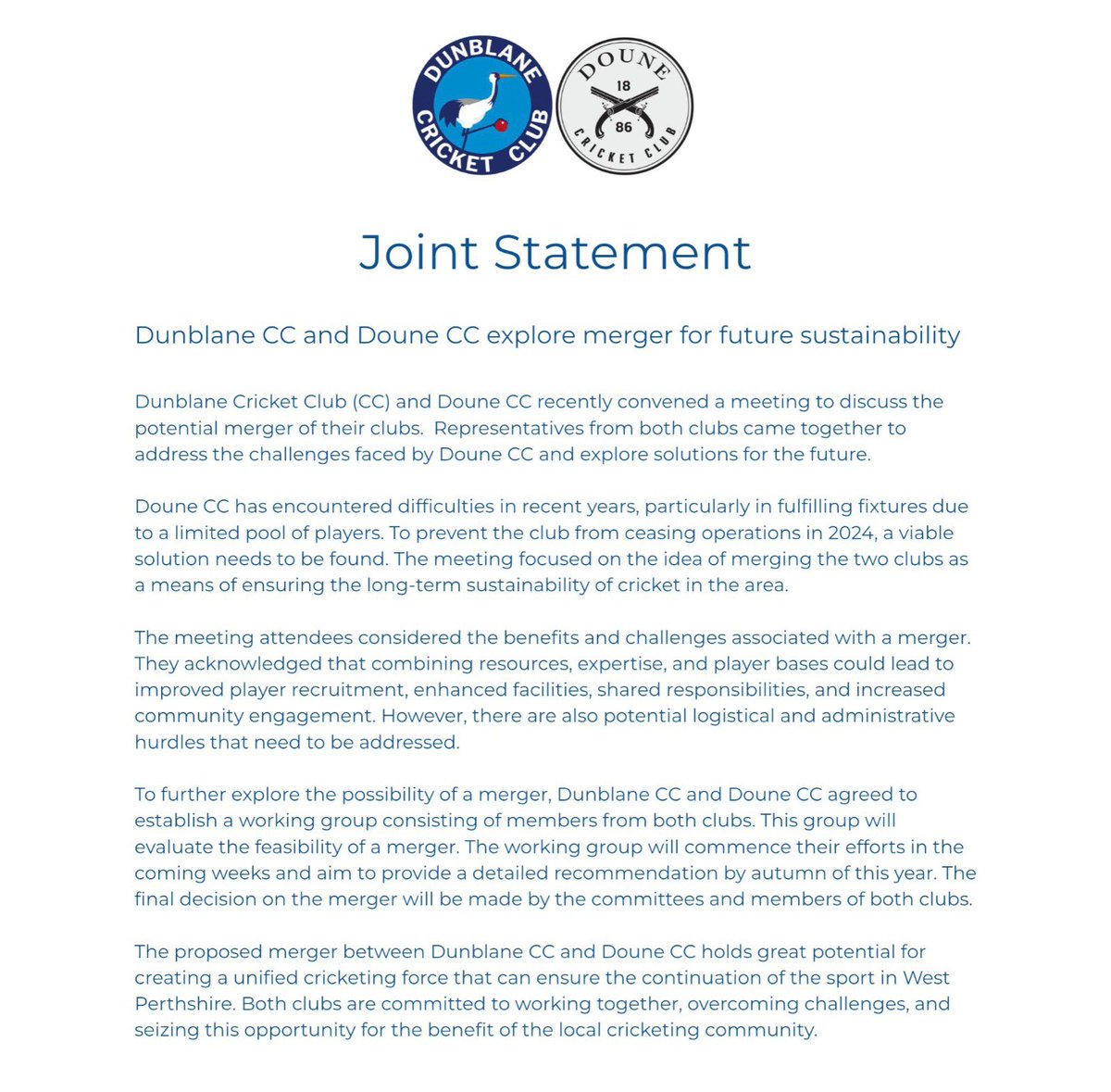 DUNBLANE CRICKET CLUB

DOUNE 18 86 CRICKET CLUB

Joint Statement

Dunblane CC and Doune CC explore merger for future sustainability

Dunblane Cricket Club (CC) and Doune CC recently convened a meeting to discuss the potential merger of their clubs. Representatives from both clubs came together to address the challenges faced by Doune CC and explore solutions for the future.

Doune CC has encountered difficulties in recent years, particularly in fulfilling fixtures due to a limited pool of players. To prevent the club from ceasing operations in 2024, a viable solution needs to be found. The meeting focused on the idea of merging the two clubs as a means of ensuring the long-term sustainability of cricket in the area.

The meeting attendees considered the benefits and challenges associated with a merger. They acknowledged that combining resources, expertise, and player bases could lead to improved player recruitment, enhanced facilities, shared responsibilities, and increased community engagement. However, there are also potential logistical and administrative hurdles that need to be addressed.

To further explore the possibility of a merger, Dunblane CC and Doune CC agreed to establish a working group consisting of members from both clubs. This group will evaluate the feasibility of a merger. The working group will commence their efforts in the coming weeks and aim to provide a detailed recommendation by autumn of this year. The final decision on the merger will be made by the committees and members of both clubs.

The proposed merger between Dunblane CC and Doune CC holds great potential for creating a unified cricketing force that can ensure the continuation of the sport in West Perthshire. Both clubs are committed to working together, overcoming challenges, and seizing this opportunity for the benefit of the local cricketing community.